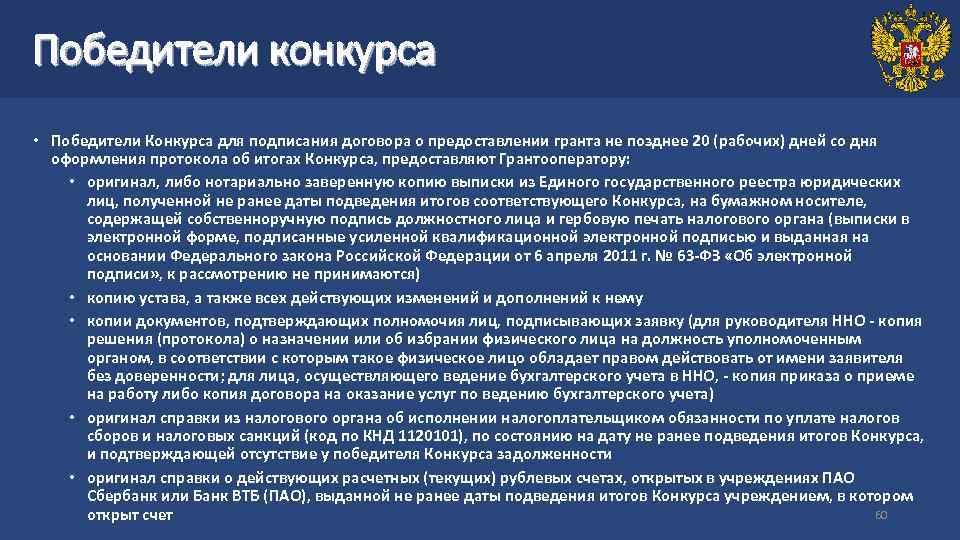 Победители конкурса

• Победители Конкурса для подписания договора о предоставлении гранта не позднее 20 (рабочих) дней со дня оформления протокола об итогах Конкурса, предоставляют Грантооператору:

• оригинал, либо нотариально заверенную копию выписки из Единого государственного реестра юридических лиц, полученной не ранее даты подведения итогов соответствующего Конкурса, на бумажном носителе, содержащей собственноручную подпись должностного лица и гербовую печать налогового органа (выписки в электронной форме, подписанные усиленной квалификационной электронной подписью и выданная на основании Федерального закона Российской Федерации от 6 апреля 2011 г. № 63-ФЗ «Об электронной подписи», к рассмотрению не принимаются)

• копию устава, а также всех действующих изменений и дополнений к нему

• копии документов, подтверждающих полномочия лиц, подписывающих заявку (для руководителя ННО - копия решения (протокола) о назначении или об избрании физического лица на должность уполномоченным органом, в соответствии с которым такое физическое лицо обладает правом действовать от имени заявителя без доверенности; для лица, осуществляющего ведение бухгалтерского учета в ННО, - копия приказа о приеме на работу либо копия договора на оказание услуг по ведению бухгалтерского учета)

• оригинал справки из налогового органа об исполнении налогоплательщиком обязанности по уплате налогов сборов и налоговых санкций (код по КНД 1120101), по состоянию на дату не ранее подведения итогов Конкурса, и подтверждающей отсутствие у победителя Конкурса задолженности

• оригинал справки о действующих расчетных (текущих) рублевых счетах, открытых в учреждениях ПАО Сбербанк или Банк ВТБ (ПАО), выданной не ранее даты подведения итогов Конкурса учреждением, в котором открыт счет

60